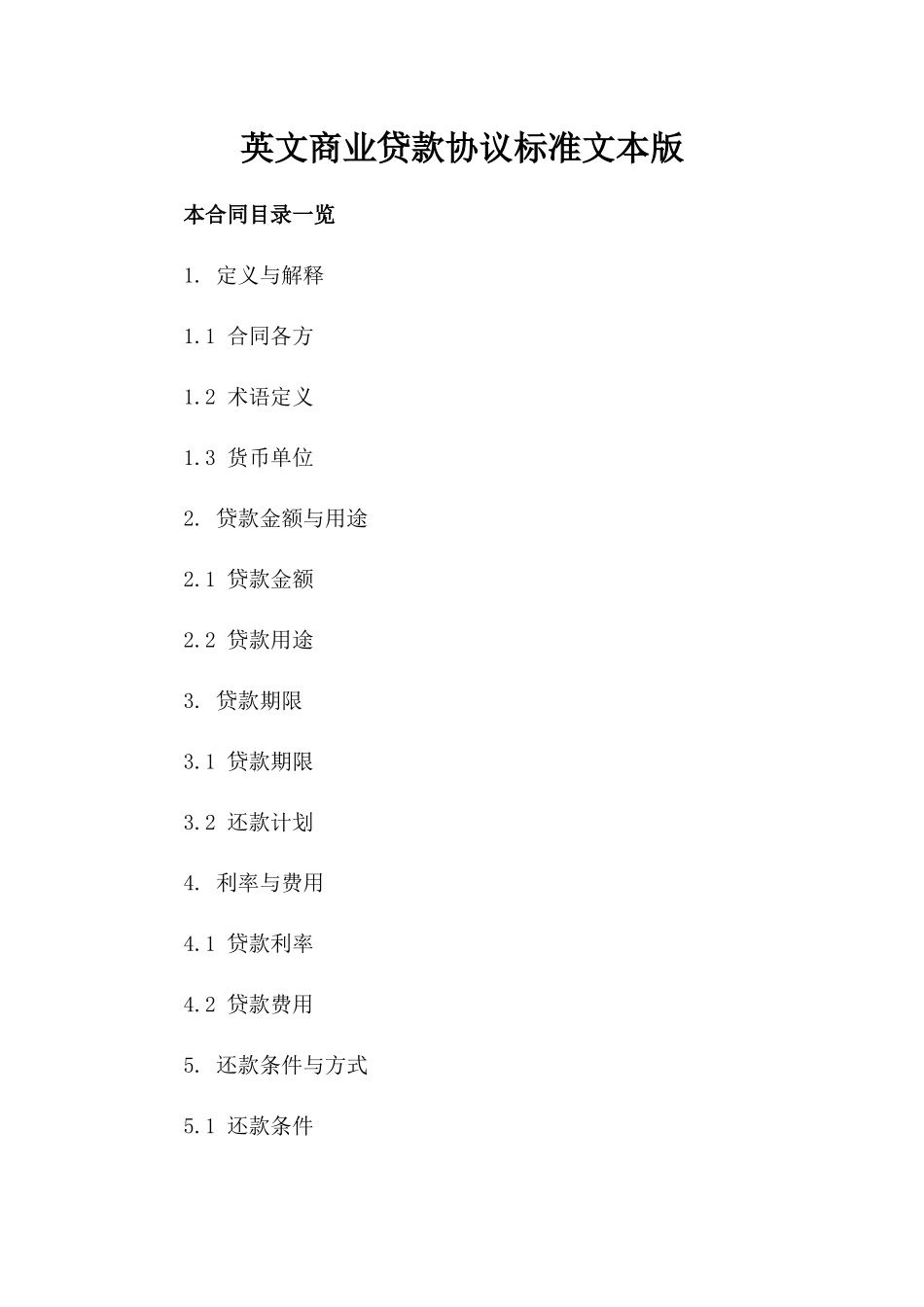 英文商业贷款协议标准文本版

本合同目录一览

1. 定义与解释

1.1 合同各方

1.2 术语定义

1.3 货币单位

2. 贷款金额与用途

2.1 贷款金额

2.2 贷款用途

3. 贷款期限

3.1 贷款期限

3.2 还款计划

4. 利率与费用

4.1 贷款利率

4.2 贷款费用

5. 还款条件与方式

5.1 还款条件